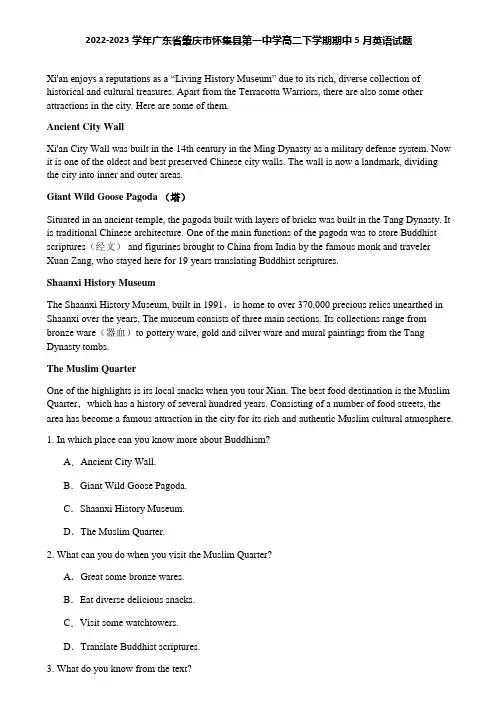 2022-2023 学年广东省肇庆市怀集县第一中学高二下学期期中 5 月英语试题

Xi'an enjoys a reputations as a "Living History Museum" due to its rich, diverse collection of historical and cultural treasures. Apart from the Terracotta Warriors, there are also some other attractions in the city. Here are some of them.

Ancient City Wall

Xi'an City Wall was built in the 14th century in the Ming Dynasty as a military defense system. Now it is one of the oldest and best preserved Chinese city walls. The wall is now a landmark, dividing the city into inner and outer areas.

Giant Wild Goose Pagoda （塔）

Situated in an ancient temple, the pagoda built with layers of bricks was built in the Tang Dynasty. It is traditional Chinese architecture. One of the main functions of the pagoda was to store Buddhist scriptures（经文） and figurines brought to China from India by the famous monk and traveler Xuan Zang, who stayed here for 19 years translating Buddhist scriptures.

Shaanxi History Museum

The Shaanxi History Museum, built in 1991，is home to over 370,000 precious relics unearthed in Shaanxi over the years, The museum consists of three main sections. Its collections range from bronze ware（器皿）to pottery ware, gold and silver ware and mural paintings from the Tang Dynasty tombs.

The Muslim Quarter

One of the highlights is its local snacks when you tour Xian. The best food destination is the Muslim Quarter，which has a history of several hundred years. Consisting of a number of food streets, the area has become a famous attraction in the city for its rich and authentic Muslim cultural atmosphere.

1. In which place can you know more about Buddhism?

A．Ancient City Wall.

B．Giant Wild Goose Pagoda.

C．Shaanxi History Museum.

D．The Muslim Quarter.

2. What can you do when you visit the Muslim Quarter?

A．Great some bronze wares.

B．Eat diverse delicious snacks.

C．Visit some watchtowers.

D．Translate Buddhist scriptures.

3. What do you know from the text?